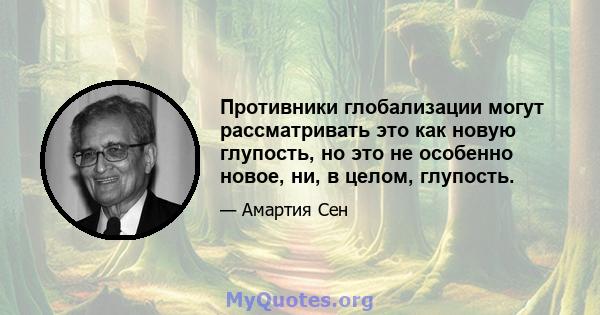 Противники глобализации могут рассматривать это как новую глупость, но это не особенно новое, ни, в целом, глупость.

— Амартия Сен

MyQuotes.org